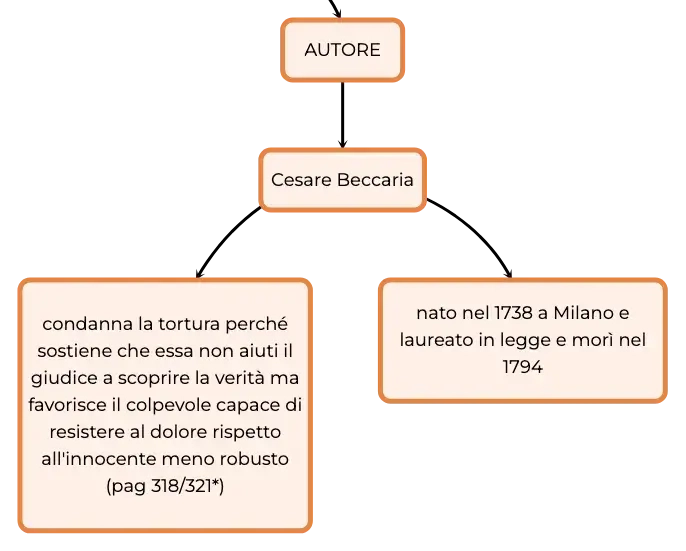 AUTORE

Cesare Beccaria

condanna la tortura perché sostiene che essa non aiuti il giudice a scoprire la verità ma favorisce il colpevole capace di resistere al dolore rispetto all'innocente meno robusto (pag 318/321*)

nato nel 1738 a Milano e laureato in legge e morì nel 1794